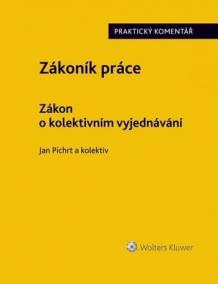 PRAKTICKÝ KOMENTÁŘ

Zákoník práce

Zákon o kolektivním vyjednávání

Jan Pichrt a kolektiv

Wolters Kluwer